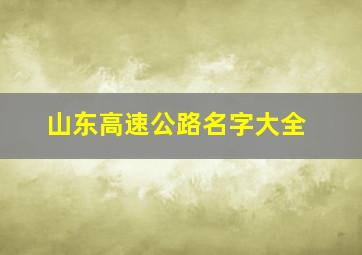 山东高速公路名字大全